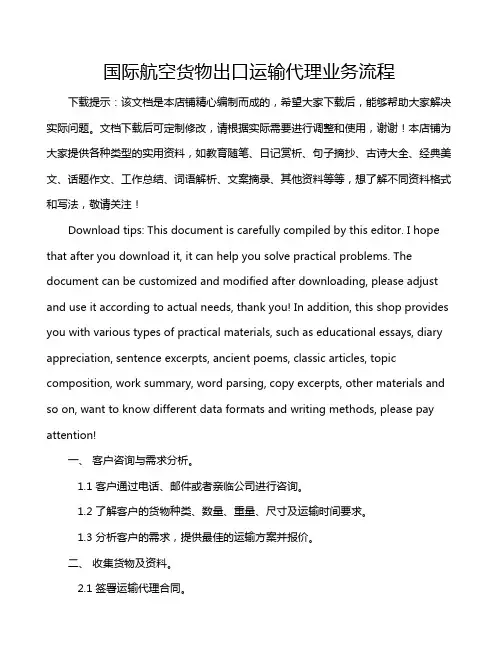 国际航空货物出口运输代理业务流程

下载提示：该文档是本店铺精心编制而成的，希望大家下载后，能够帮助大家解决实际问题。文档下载后可定制修改，请根据实际需要进行调整和使用，谢谢！本店铺为大家提供各种类型的实用资料，如教育随笔、日记赏析、句子摘抄、古诗大全、经典美文、话题作文、工作总结、词语解析、文案摘录、其他资料等等，想了解不同资料格式和写法，敬请关注！

Download tips: This document is carefully compiled by this editor. I hope that after you download it, it can help you solve practical problems. The document can be customized and modified after downloading, please adjust and use it according to actual needs, thank you! In addition, this shop provides you with various types of practical materials, such as educational essays, diary appreciation, sentence excerpts, ancient poems, classic articles, topic composition, work summary, word parsing, copy excerpts, other materials and so on, want to know different data formats and writing methods, please pay attention!

一、 客户咨询与需求分析。

1.1 客户通过电话、邮件或者亲临公司进行咨询。

1.2 了解客户的货物种类、数量、重量、尺寸及运输时间要求。

1.3 分析客户的需求，提供最佳的运输方案并报价。

二、 收集货物及资料。

2.1 签署运输代理合同。